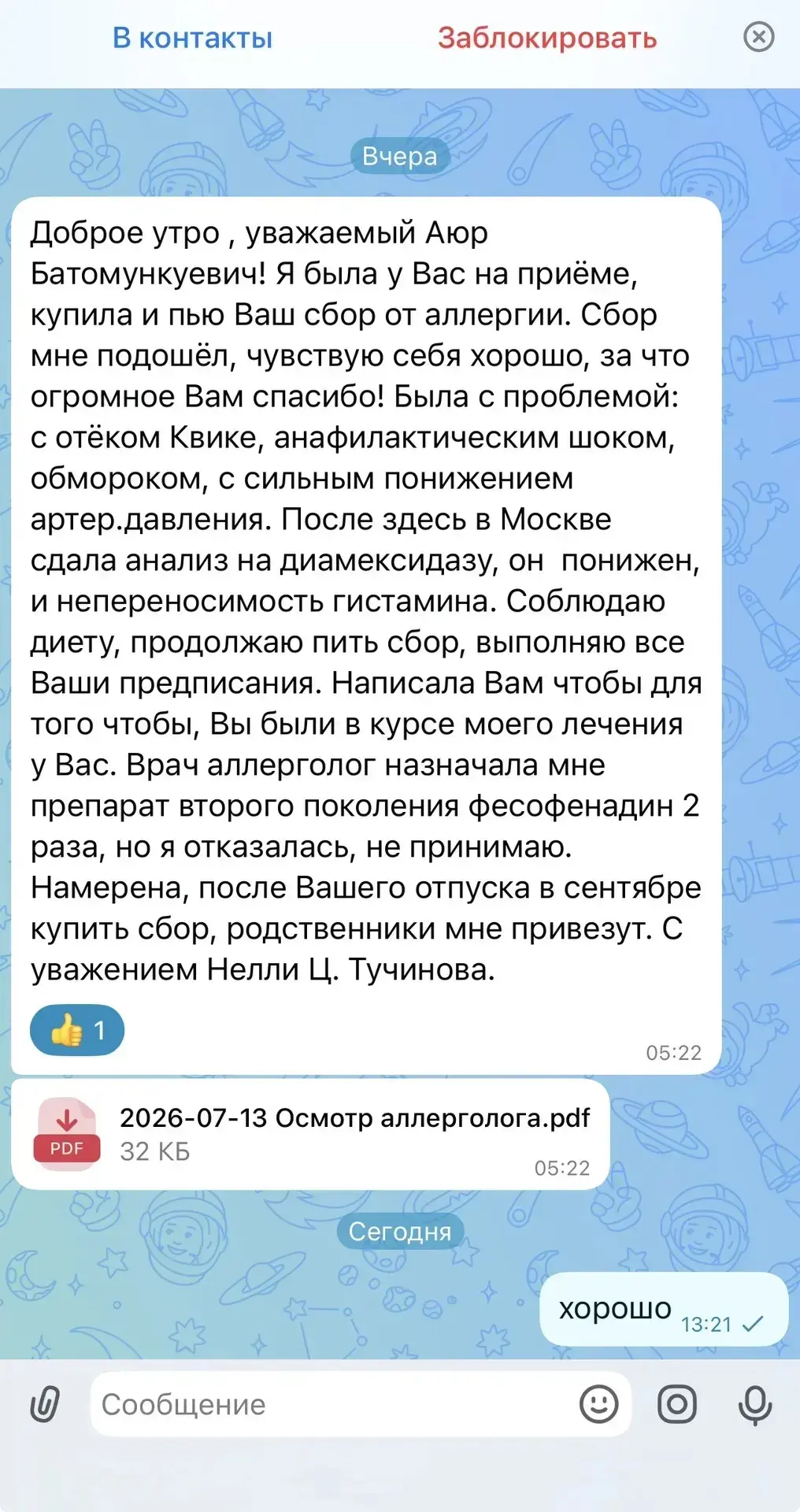 В контакты Заблокировать

Вчера

Доброе утро , уважаемый Аюр Батомункуевич! Я была у Вас на приёме, купила и пью Ваш сбор от аллергии. Сбор мне подошёл, чувствую себя хорошо, за что огромное Вам спасибо! Была с проблемой: с отёком Квике, анафилактическим шоком, обмороком, с сильным понижением артер.давления. После здесь в Москве сдала анализ на диамексидазу, он понижен, и непереносимость гистамина. Соблюдаю диету, продолжаю пить сбор, выполняю все Ваши предписания. Написала Вам чтобы для того чтобы, Вы были в курсе моего лечения у Вас. Врач аллерголог назначала мне препарат второго поколения фесофенадин 2 раза, но я отказалась, не принимаю. Намерена, после Вашего отпуска в сентябре купить сбор, родственники мне привезут. С уважением Нелли Ц. Тучинова.

👍 1

05:22

PDF

2026-07-13 Осмотр аллерголога.pdf
32 КБ
05:22

Сегодня

хорошо 13:21

Сообщение